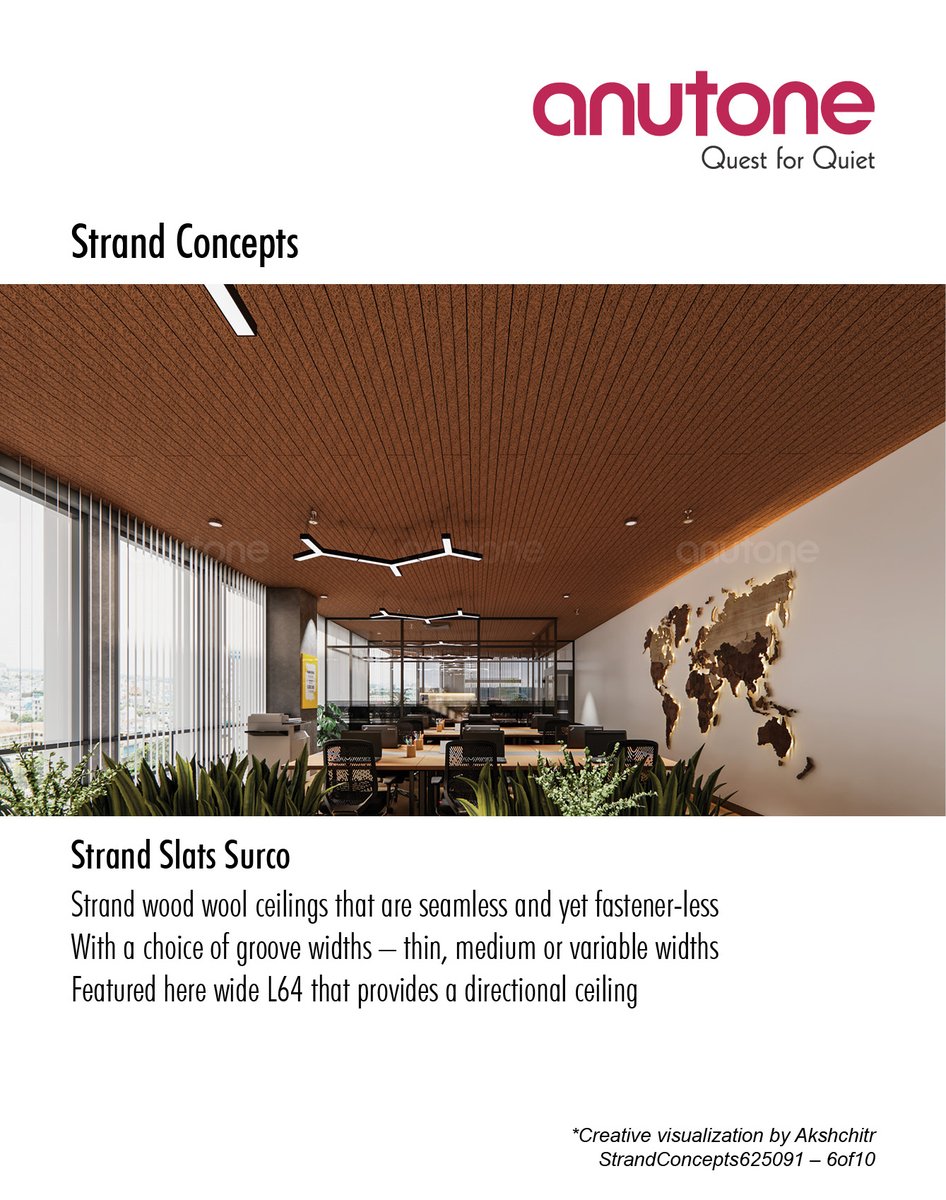 anutone
Quest for Quiet

Strand Concepts

anutone anutone anutone

Strand Slats Surco

Strand wood wool ceilings that are seamless and yet fastener-less
With a choice of groove widths – thin, medium or variable widths
Featured here wide L64 that provides a directional ceiling

*Creative visualization by Akshchitr
StrandConcepts625091 – 6of10